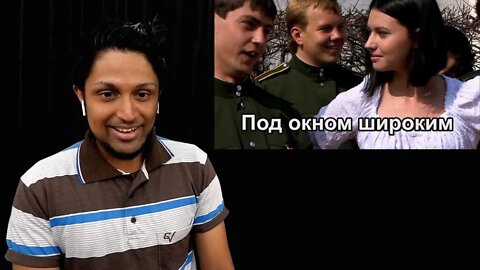 Под окном широким

GV